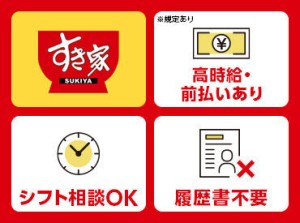 すき家
SUKIYA

※規定あり
¥
高時給・前払いあり

シフト相談OK

履歴書不要